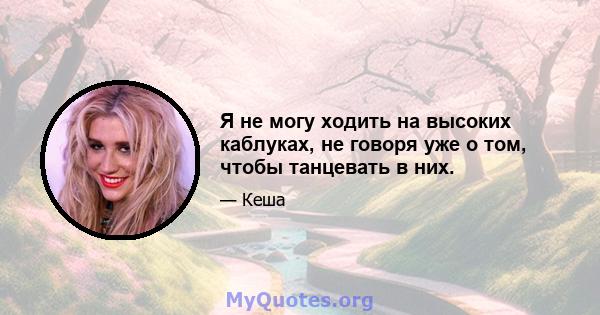 Я не могу ходить на высоких каблуках, не говоря уже о том, чтобы танцевать в них.

— Кеша

MyQuotes.org